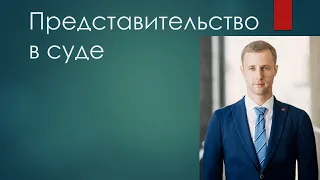 Представительство в суде